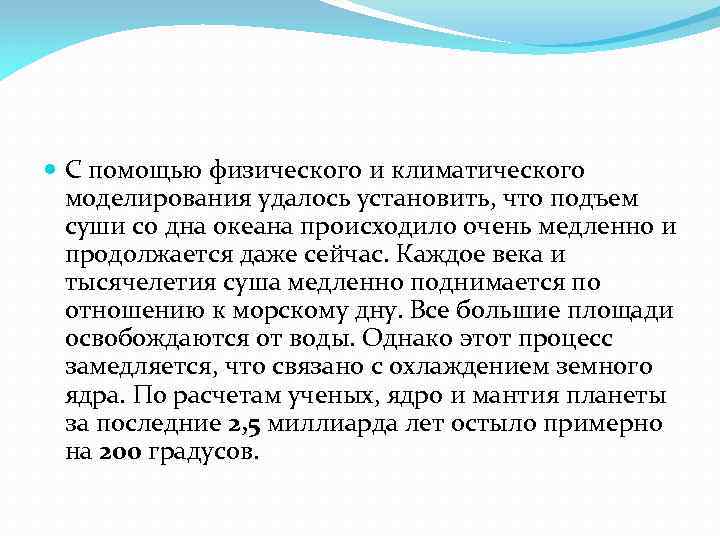 С помощью физического и климатического моделирования удалось установить, что подъем суши со дна океана происходило очень медленно и продолжается даже сейчас. Каждое века и тысячелетия суша медленно поднимается по отношению к морскому дну. Все большие площади освобождаются от воды. Однако этот процесс замедляется, что связано с охлаждением земного ядра. По расчетам ученых, ядро и мантия планеты за последние 2,5 миллиарда лет остыло примерно на 200 градусов.